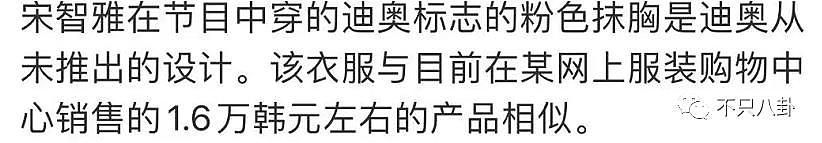 宋智雅在节目中穿的迪奥标志的粉色抹胸是迪奥从未推出的设计。该衣服与目前在某网上服装购物中心销售的1.6万韩元左右的产品相似。

不只八卦